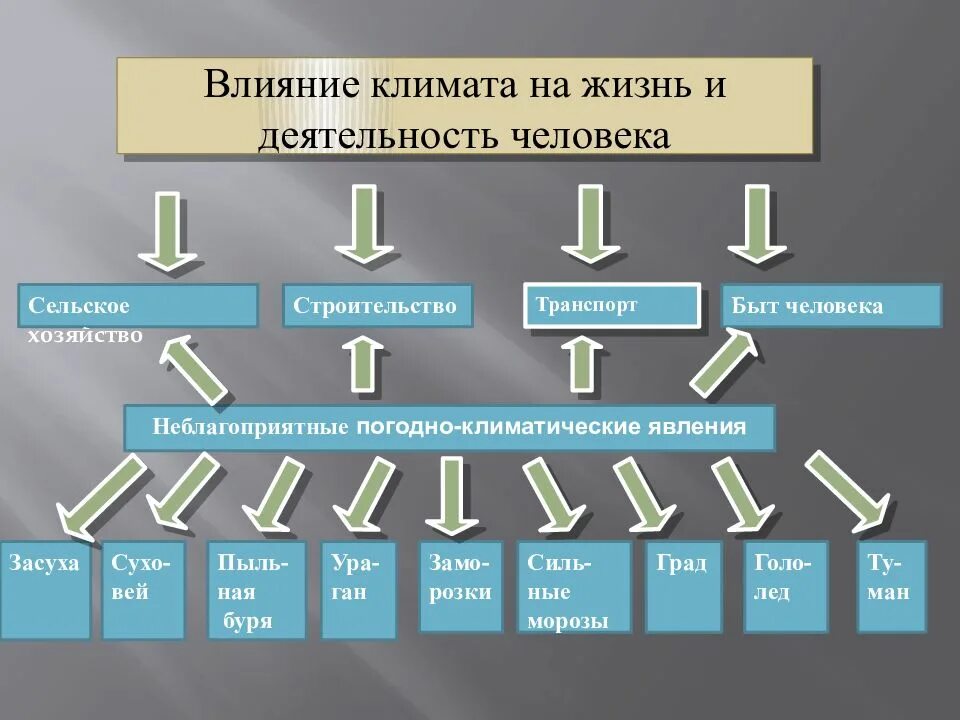 Влияние климата на жизнь и деятельность человека

Сельское хозяйство

Строительство

Транспорт

Быт человека

Неблагоприятные погодно-климатические явления

Засуха

Суховей

Пыльная буря

Ураган

Заморозки

Сильные морозы

Град

Гололед

Туман